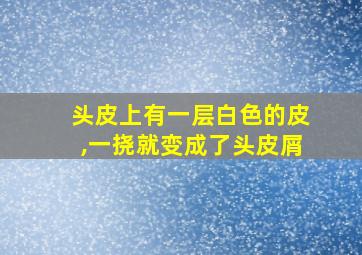 头皮上有一层白色的皮,一挠就变成了头皮屑